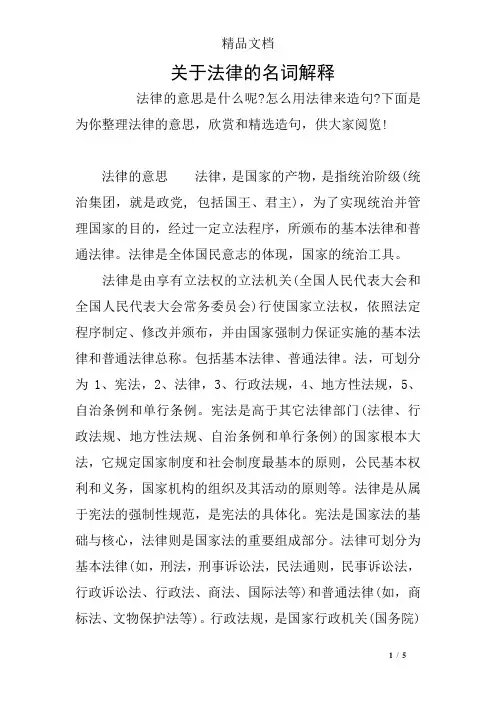 精品文档

关于法律的名词解释

法律的意思是什么呢?怎么用法律来造句?下面是为你整理法律的意思，欣赏和精选造句，供大家阅览!

法律的意思　　法律，是国家的产物，是指统治阶级(统治集团，就是政党，包括国王、君主)，为了实现统治并管理国家的目的，经过一定立法程序，所颁布的基本法律和普通法律。法律是全体国民意志的体现，国家的统治工具。

法律是由享有立法权的立法机关(全国人民代表大会和全国人民代表大会常务委员会)行使国家立法权，依照法定程序制定、修改并颁布，并由国家强制力保证实施的基本法律和普通法律总称。包括基本法律、普通法律。法，可划分为 1、宪法，2、法律，3、行政法规，4、地方性法规，5、自治条例和单行条例。宪法是高于其它法律部门(法律、行政法规、地方性法规、自治条例和单行条例)的国家根本大法，它规定国家制度和社会制度最基本的原则，公民基本权利和义务，国家机构的组织及其活动的原则等。法律是从属于宪法的强制性规范，是宪法的具体化。宪法是国家法的基础与核心，法律则是国家法的重要组成部分。法律可划分为基本法律(如，刑法，刑事诉讼法，民法通则，民事诉讼法，行政诉讼法、行政法、商法、国际法等)和普通法律(如，商标法、文物保护法等)。行政法规，是国家行政机关(国务院)

1 / 5